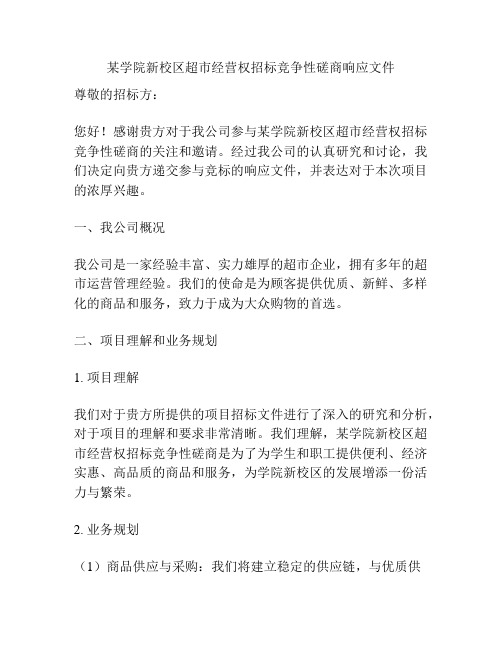 某学院新校区超市经营权招标竞争性磋商响应文件

尊敬的招标方：

您好！感谢贵方对于我公司参与某学院新校区超市经营权招标竞争性磋商的关注和邀请。经过我公司的认真研究和讨论，我们决定向贵方递交参与竞标的响应文件，并表达对于本次项目的浓厚兴趣。

一、我公司概况

我公司是一家经验丰富、实力雄厚的超市企业，拥有多年的超市运营管理经验。我们的使命是为顾客提供优质、新鲜、多样化的商品和服务，致力于成为大众购物的首选。

二、项目理解和业务规划

1. 项目理解

我们对于贵方所提供的项目招标文件进行了深入的研究和分析，对于项目的理解和要求非常清晰。我们理解，某学院新校区超市经营权招标竞争性磋商是为了为学生和职工提供便利、经济实惠、高品质的商品和服务，为学院新校区的发展增添一份活力与繁荣。

2. 业务规划

（1）商品供应与采购：我们将建立稳定的供应链，与优质供